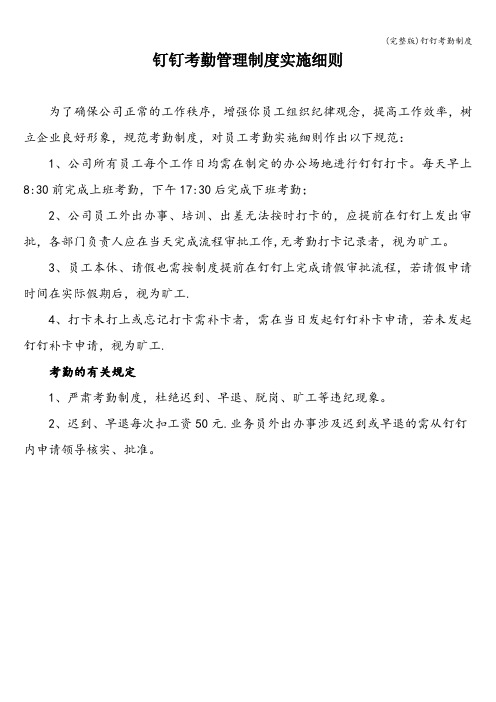 (完整版)钉钉考勤制度

钉钉考勤管理制度实施细则

为了确保公司正常的工作秩序，增强你员工组织纪律观念，提高工作效率，树立企业良好形象，规范考勤制度，对员工考勤实施细则作出以下规范：

1、公司所有员工每个工作日均需在制定的办公场地进行钉钉打卡。每天早上8:30前完成上班考勤，下午17:30后完成下班考勤；

2、公司员工外出办事、培训、出差无法按时打卡的，应提前在钉钉上发出审批，各部门负责人应在当天完成流程审批工作，无考勤打卡记录者，视为旷工。

3、员工本休、请假也需按制度提前在钉钉上完成请假审批流程，若请假申请时间在实际假期后，视为旷工.

4、打卡未打上或忘记打卡需补卡者，需在当日发起钉钉补卡申请，若未发起钉钉补卡申请，视为旷工.

考勤的有关规定

1、严肃考勤制度，杜绝迟到、早退、脱岗、旷工等违纪现象。

2、迟到、早退每次扣工资50元.业务员外出办事涉及迟到或早退的需从钉钉内申请领导核实、批准。